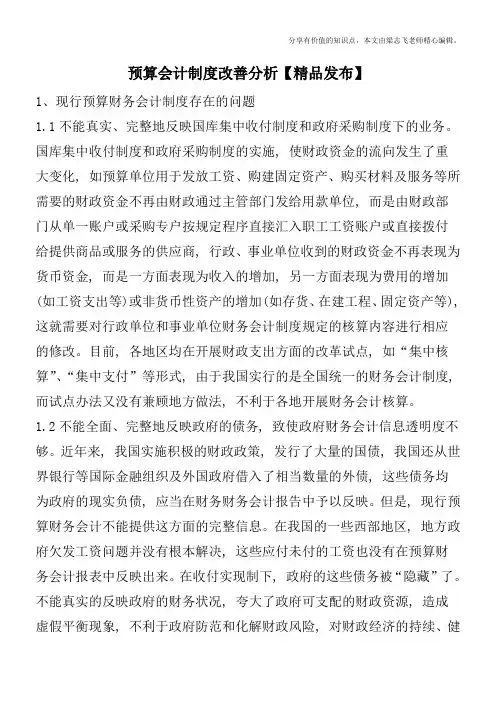 分享有价值的知识点，本文由梁志飞老师精心编辑。

预算会计制度改善分析【精品发布】

1、现行预算财务会计制度存在的问题

1.1 不能真实、完整地反映国库集中收付制度和政府采购制度下的业务。国库集中收付制度和政府采购制度的实施，使财政资金的流向发生了重大变化，如预算单位用于发放工资、购建固定资产、购买材料及服务等所需要的财政资金不再由财政通过主管部门发给用款单位，而是由财政部门从单一账户或采购专户按规定程序直接汇入职工工资账户或直接拨付给提供商品或服务的供应商，行政、事业单位收到的财政资金不再表现为货币资金，而是一方面表现为收入的增加，另一方面表现为费用的增加(如工资支出等)或非货币性资产的增加(如存货、在建工程、固定资产等)，这就需要对行政单位和事业单位财务会计制度规定的核算内容进行相应的修改。目前，各地区均在开展财政支出方面的改革试点，如“集中核算”、“集中支付”等形式，由于我国实行的是全国统一的财务会计制度，而试点办法又没有兼顾地方做法，不利于各地开展财务会计核算。

1.2 不能全面、完整地反映政府的债务，致使政府财务会计信息透明度不够。近年来，我国实施积极的财政政策，发行了大量的国债，我国还从世界银行等国际金融组织及外国政府借入了相当数量的外债，这些债务均为政府的现实负债，应当在财务财务会计报告中予以反映。但是，现行预算财务会计不能提供这方面的完整信息。在我国的一些西部地区，地方政府欠发工资问题并没有根本解决，这些应付未付的工资也没有在预算财务会计报表中反映出来。在收付实现制下，政府的这些债务被“隐藏”了。不能真实的反映政府的财务状况，夸大了政府可支配的财政资源，造成虚假平衡现象，不利于政府防范和化解财政风险，对财政经济的持续、健